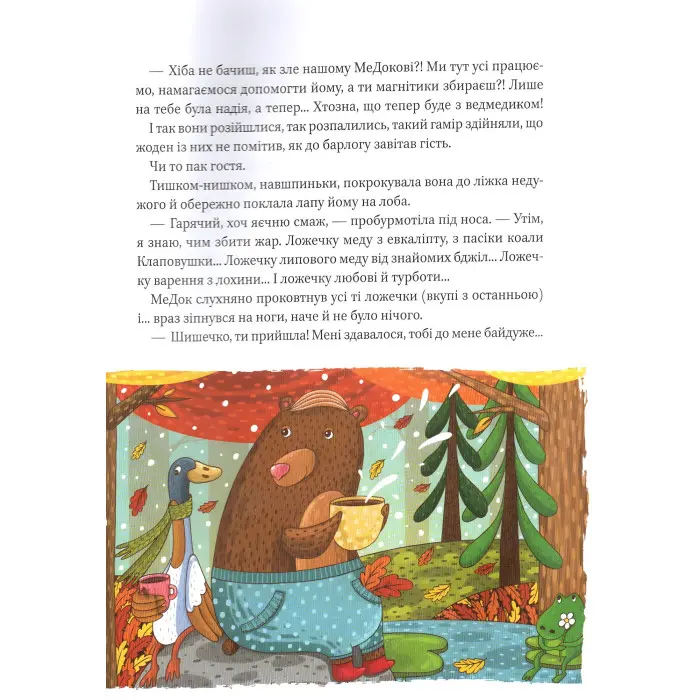 — Хіба не бачиш, як зле нашому МеДокові?! Ми тут усі працюємо, намагаємося допомогти йому, а ти магнітики збираєш?! Лише на тебе була надія, а тепер... Хтозна, що тепер буде з ведмедиком!

І так вони розійшлися, так розпалились, такий гамір здійняли, що жоден із них не помітив, як до барлогу завітав гість.

Чи то пак гостя.

Тишком-нишком, навшпиньки, покрокувала вона до ліжка недужого й обережно поклала лапу йому на лоба.

— Гарячий, хоч яєчню смаж, — пробурмотіла під носа. — Утім, я знаю, чим збити жар. Ложечку меду з евкаліпту, з пасіки коали Клаповушки... Ложечку липового меду від знайомих бджіл... Ложечку варення з лохини... І ложечку любові й турботи...

МеДок слухняно проковтнув усі ті ложечки (вкупі з останньою) і... враз зіпнувся на ноги, наче й не було нічого.

— Шишечко, ти прийшла! Мені здавалося, тобі до мене байдуже...